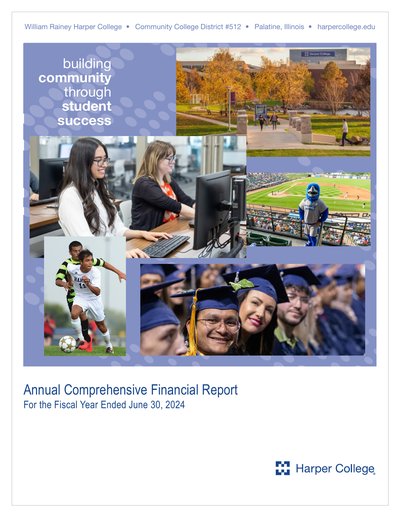 William Rainey Harper College • Community College District #512 • Palatine, Illinois • harpercollege.edu

building community through student success

Harper College

Annual Comprehensive Financial Report
For the Fiscal Year Ended June 30, 2024

Harper College